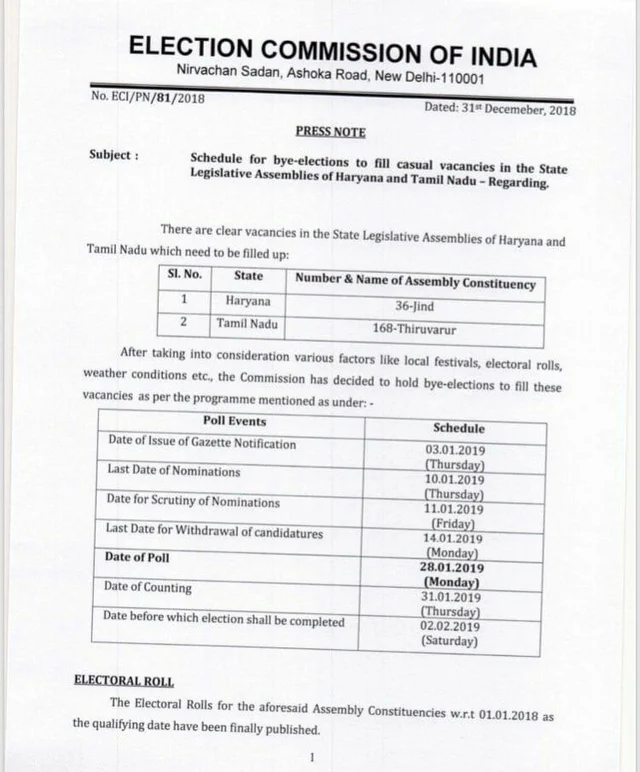 ELECTION COMMISSION OF INDIA
Nirvachan Sadan, Ashoka Road, New Delhi-110001

No. ECI/PN/81/2018

Dated: 31st Decemeber, 2018

PRESS NOTE

Subject : Schedule for bye-elections to fill casual vacancies in the State Legislative Assemblies of Haryana and Tamil Nadu – Regarding.

There are clear vacancies in the State Legislative Assemblies of Haryana and Tamil Nadu which need to be filled up:

| Sl. No. | State | Number & Name of Assembly Constituency |
|---|---|---|
| 1 | Haryana | 36-Jind |
| 2 | Tamil Nadu | 168-Thiruvarur |

After taking into consideration various factors like local festivals, electoral rolls, weather conditions etc., the Commission has decided to hold bye-elections to fill these vacancies as per the programme mentioned as under: -

| Poll Events | Schedule |
|---|---|
| Date of Issue of Gazette Notification | 03.01.2019 (Thursday) |
| Last Date of Nominations | 10.01.2019 (Thursday) |
| Date for Scrutiny of Nominations | 11.01.2019 (Friday) |
| Last Date for Withdrawal of candidatures | 14.01.2019 (Monday) |
| Date of Poll | 28.01.2019 (Monday) |
| Date of Counting | 31.01.2019 (Thursday) |
| Date before which election shall be completed | 02.02.2019 (Saturday) |

ELECTORAL ROLL

The Electoral Rolls for the aforesaid Assembly Constituencies w.r.t 01.01.2018 as the qualifying date have been finally published.

1